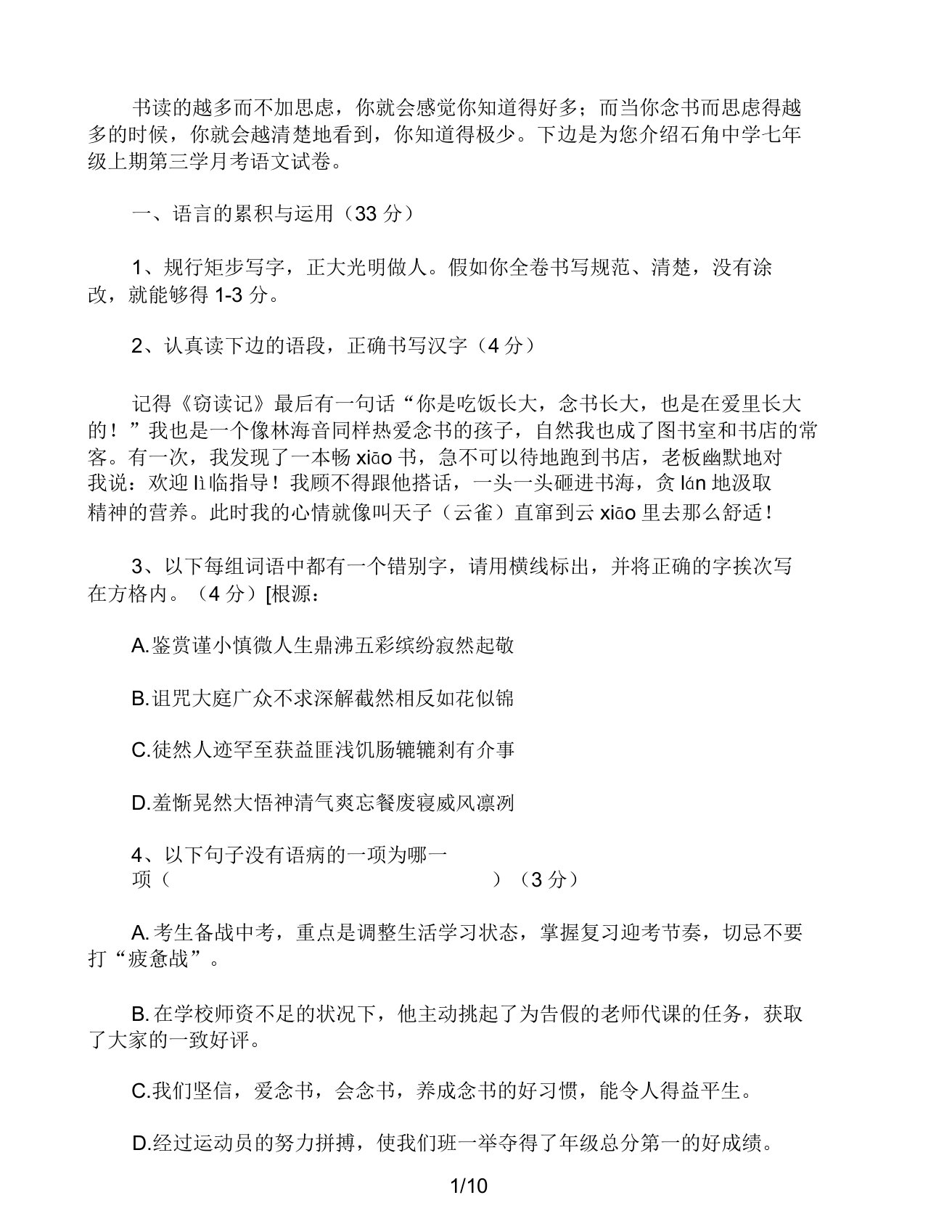 书读的越多而不加思虑，你就会感觉你知道得好多；而当你念书而思虑得越多的时候，你就会越清楚地看到，你知道得极少。下边是为您介绍石角中学七年级上期第三学月考语文试卷。

一、语言的累积与运用（33 分）

1、规行矩步写字，正大光明做人。假如你全卷书写规范、清楚，没有涂改，就能够得 1-3 分。

2、认真读下边的语段，正确书写汉字（4 分）

记得《窃读记》最后有一句话“你是吃饭长大，念书长大，也是在爱里长大的！”我也是一个像林海音同样热爱念书的孩子，自然我也成了图书室和书店的常客。有一次，我发现了一本畅 xiāo 书，急不可以待地跑到书店，老板幽默地对我说：欢迎 lì 临指导！我顾不得跟他搭话，一头一头砸进书海，贪 lán 地汲取精神的营养。此时我的心情就像叫天子（云雀）直窜到云 xiāo 里去那么舒适！

3、以下每组词语中都有一个错别字，请用横线标出，并将正确的字挨次写在方格内。（4 分）[根源：

A.鉴赏谨小慎微人生鼎沸五彩缤纷寂然起敬

B.诅咒大庭广众不求深解截然相反如花似锦

C.徒然人迹罕至获益匪浅饥肠辘辘刹有介事

D.羞惭晃然大悟神清气爽忘餐废寝威风凛冽

4、以下句子没有语病的一项为哪一项（ ）（3 分）

A.考生备战中考，重点是调整生活学习状态，掌握复习迎考节奏，切忌不要打“疲惫战”。

B.在学校师资不足的状况下，他主动挑起了为告假的老师代课的任务，获取了大家的一致好评。

C.我们坚信，爱念书，会念书，养成念书的好习惯，能令人得益平生。

D.经过运动员的努力拼搏，使我们班一举夺得了年级总分第一的好成绩。

1/10